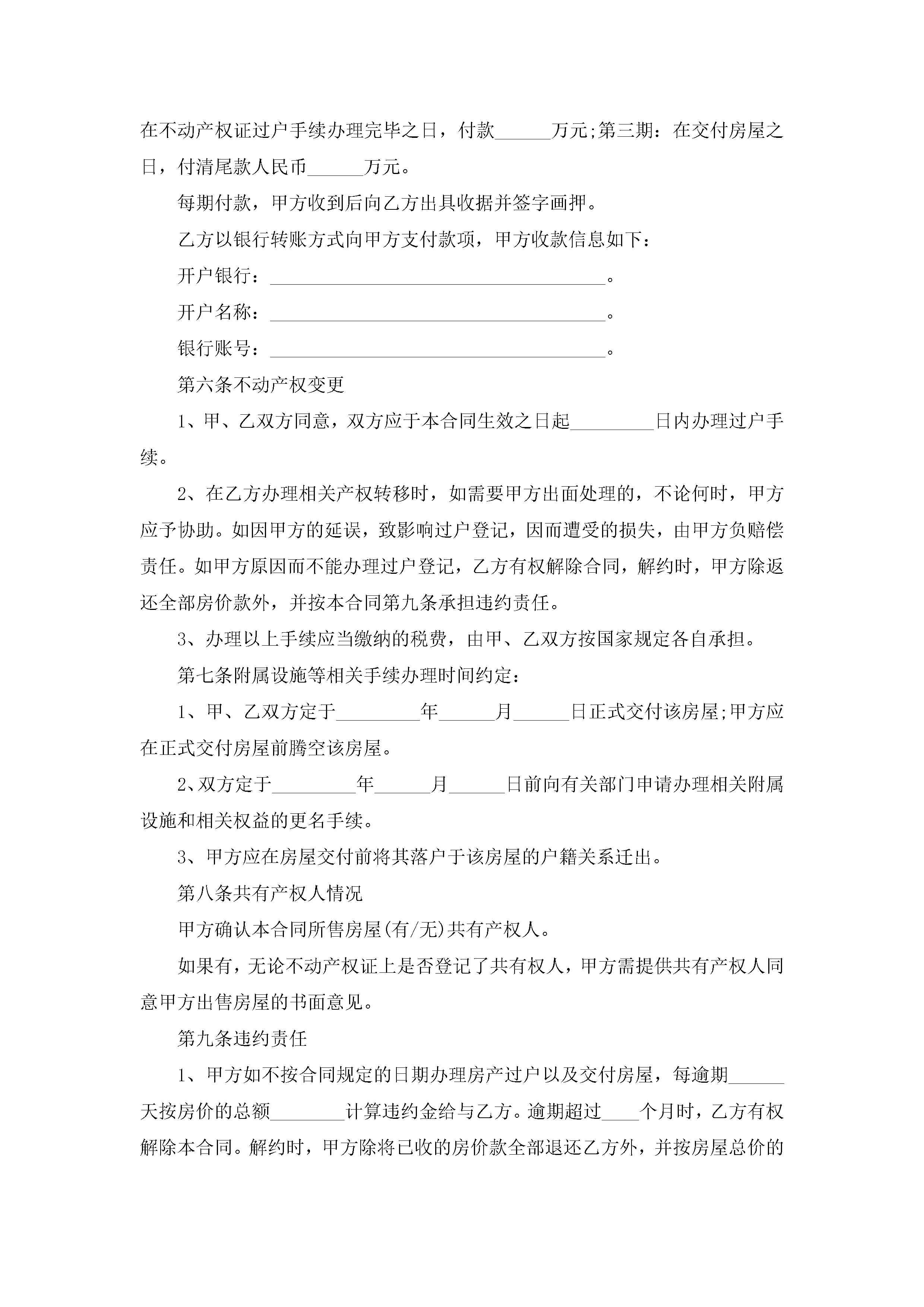 在不动产权证过户手续办理完毕之日，付款______万元;第三期：在交付房屋之日，付清尾款人民币______万元。

每期付款，甲方收到后向乙方出具收据并签字画押。

乙方以银行转账方式向甲方支付款项，甲方收款信息如下：

开户银行：____________________________________。

开户名称：____________________________________。

银行账号：____________________________________。

第六条不动产权变更

1、甲、乙双方同意，双方应于本合同生效之日起_________日内办理过户手续。

2、在乙方办理相关产权转移时，如需要甲方出面处理的，不论何时，甲方应予协助。如因甲方的延误，致影响过户登记，因而遭受的损失，由甲方负赔偿责任。如甲方原因而不能办理过户登记，乙方有权解除合同，解约时，甲方除返还全部房价款外，并按本合同第九条承担违约责任。

3、办理以上手续应当缴纳的税费，由甲、乙双方按国家规定各自承担。

第七条附属设施等相关手续办理时间约定：

1、甲、乙双方定于_________年______月______日正式交付该房屋;甲方应在正式交付房屋前腾空该房屋。

2、双方定于_________年______月______日前向有关部门申请办理相关附属设施和相关权益的更名手续。

3、甲方应在房屋交付前将其落户于该房屋的户籍关系迁出。

第八条共有产权人情况

甲方确认本合同所售房屋(有/无)共有产权人。

如果有，无论不动产权证上是否登记了共有权人，甲方需提供共有产权人同意甲方出售房屋的书面意见。

第九条违约责任

1、甲方如不按合同规定的日期办理房产过户以及交付房屋，每逾期______天按房价的总额________计算违约金给与乙方。逾期超过____个月时，乙方有权解除本合同。解约时，甲方除将已收的房价款全部退还乙方外，并按房屋总价的